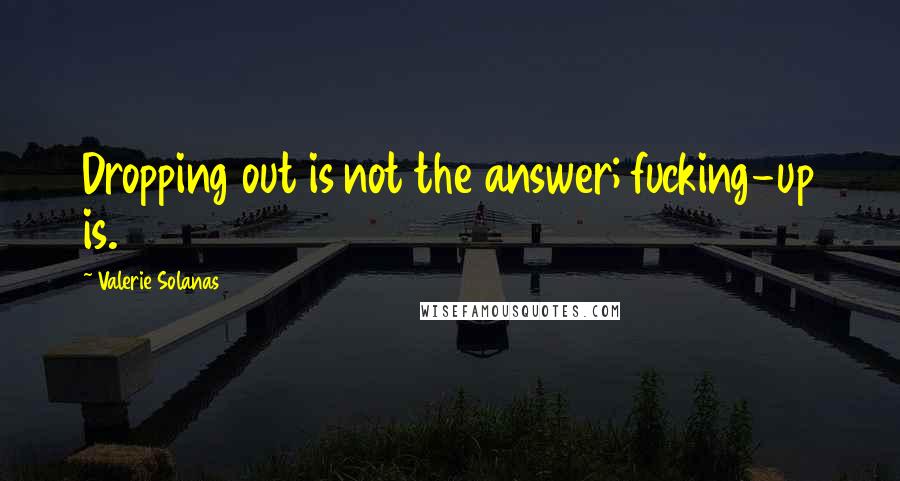 Dropping out is not the answer; fucking-up is.

~ Valerie Solanas

WISEFAMOUSQUOTES.COM